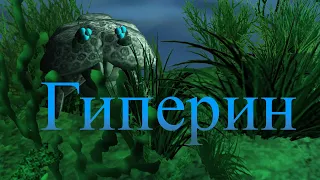 Гиперин